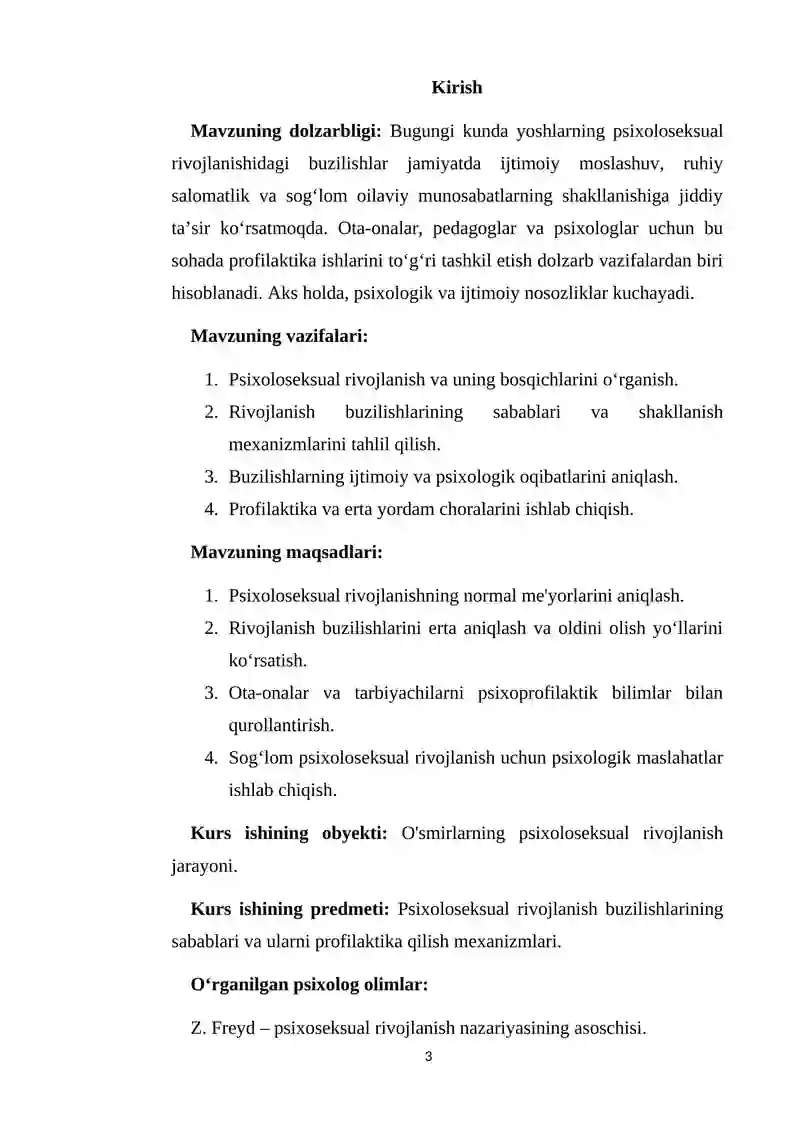 Kirish

Mavzuning dolzarbligi: Bugungi kunda yoshlarning psixoloseksual rivojlanishidagi buzilishlar jamiyatda ijtimoiy moslashuv, ruhiy salomatlik va sog'lom oilaviy munosabatlarning shakllanishiga jiddiy ta'sir ko'rsatmoqda. Ota-onalar, pedagoglar va psixologlar uchun bu sohada profilaktika ishlarini to'g'ri tashkil etish dolzarb vazifalardan biri hisoblanadi. Aks holda, psixologik va ijtimoiy nosozliklar kuchayadi.

Mavzuning vazifalari:

1. Psixoloseksual rivojlanish va uning bosqichlarini o'rganish.
2. Rivojlanish buzilishlarining sabablari va shakllanish mexanizmlarini tahlil qilish.
3. Buzilishlarning ijtimoiy va psixologik oqibatlarini aniqlash.
4. Profilaktika va erta yordam choralarini ishlab chiqish.

Mavzuning maqsadlari:

1. Psixoloseksual rivojlanishning normal me'yorlarini aniqlash.
2. Rivojlanish buzilishlarini erta aniqlash va oldini olish yo'llarini ko'rsatish.
3. Ota-onalar va tarbiyachilarni psixoprofilaktik bilimlar bilan qurollantirish.
4. Sog'lom psixoloseksual rivojlanish uchun psixologik maslahatlar ishlab chiqish.

Kurs ishining obyekti: O'smirlarning psixoloseksual rivojlanish jarayoni.

Kurs ishining predmeti: Psixoloseksual rivojlanish buzilishlarining sabablari va ularni profilaktika qilish mexanizmlari.

O'rganilgan psixolog olimlar:

Z. Freyd – psixoseksual rivojlanish nazariyasining asoschisi.

3